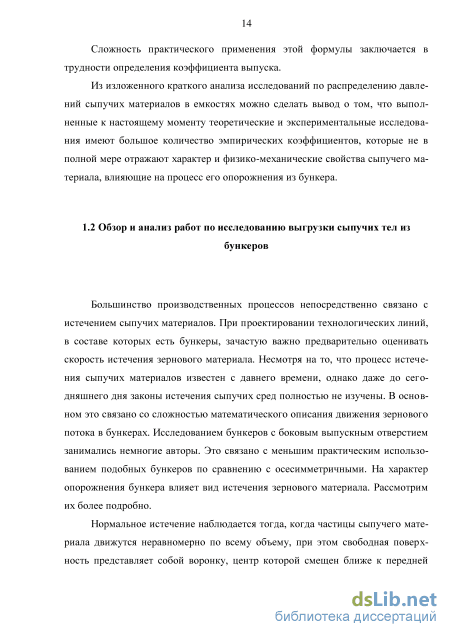 14

Сложность практического применения этой формулы заключается в трудности определения коэффициента выпуска.

Из изложенного краткого анализа исследований по распределению давлений сыпучих материалов в емкостях можно сделать вывод о том, что выполненные к настоящему моменту теоретические и экспериментальные исследования имеют большое количество эмпирических коэффициентов, которые не в полной мере отражают характер и физико-механические свойства сыпучего материала, влияющие на процесс его опорожнения из бункера.

1.2 Обзор и анализ работ по исследованию выгрузки сыпучих тел из бункеров

Большинство производственных процессов непосредственно связано с истечением сыпучих материалов. При проектировании технологических линий, в составе которых есть бункеры, зачастую важно предварительно оценивать скорость истечения зернового материала. Несмотря на то, что процесс истечения сыпучих материалов известен с давнего времени, однако даже до сегодняшнего дня законы истечения сыпучих сред полностью не изучены. В основном это связано со сложностью математического описания движения зернового потока в бункерах. Исследованием бункеров с боковым выпускным отверстием занимались немногие авторы. Это связано с меньшим практическим использованием подобных бункеров по сравнению с осесимметричными. На характер опорожнения бункера влияет вид истечения зернового материала. Рассмотрим их более подробно.

Нормальное истечение наблюдается тогда, когда частицы сыпучего материала движутся неравномерно по всему объему, при этом свободная поверхность представляет собой воронку, центр которой смещен ближе к передней

dsLib.net
библиотека диссертаций